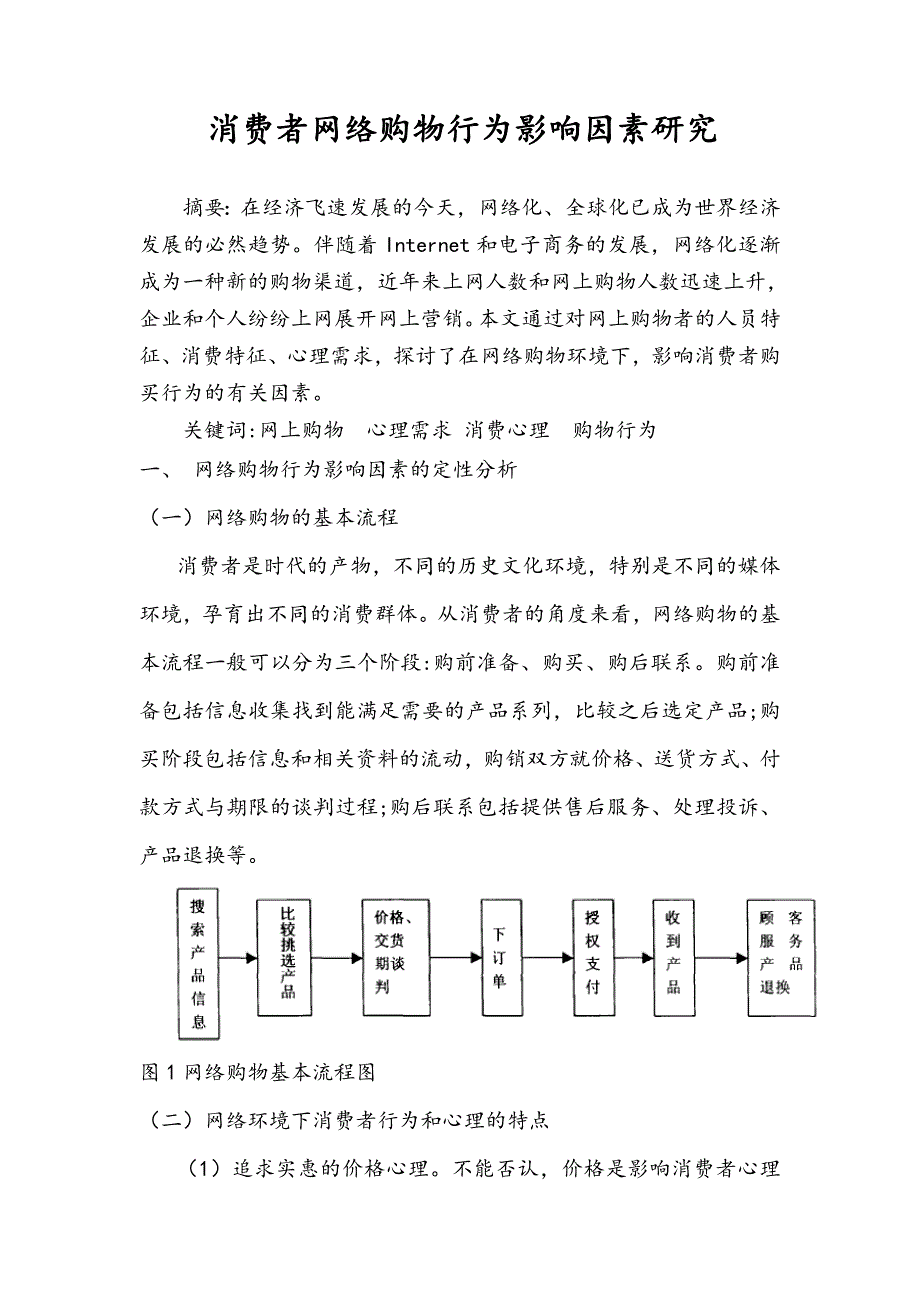 消费者网络购物行为影响因素研究

摘要: 在经济飞速发展的今天，网络化、全球化已成为世界经济发展的必然趋势。伴随着 Internet 和电子商务的发展，网络化逐渐成为一种新的购物渠道，近年来上网人数和网上购物人数迅速上升，企业和个人纷纷上网展开网上营销。本文通过对网上购物者的人员特征、消费特征、心理需求，探讨了在网络购物环境下，影响消费者购买行为的有关因素。

关键词:网上购物　心理需求　消费心理　购物行为

一、　网络购物行为影响因素的定性分析

（一）网络购物的基本流程

消费者是时代的产物，不同的历史文化环境，特别是不同的媒体环境，孕育出不同的消费群体。从消费者的角度来看，网络购物的基本流程一般可以分为三个阶段:购前准备、购买、购后联系。购前准备包括信息收集找到能满足需要的产品系列，比较之后选定产品;购买阶段包括信息和相关资料的流动，购销双方就价格、送货方式、付款方式与期限的谈判过程;购后联系包括提供售后服务、处理投诉、产品退换等。

搜索产品信息

比较挑选产品

价格、交货期谈判

下订单

授权支付

收到产品

顾客服务产品退换

图 1 网络购物基本流程图

（二）网络环境下消费者行为和心理的特点

（1）追求实惠的价格心理。不能否认，价格是影响消费者心理